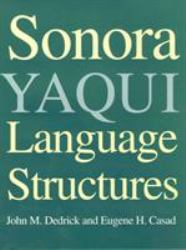 Sonora
YAQUI
Language
Structures

John M. Dedrick and Eugene H. Casad